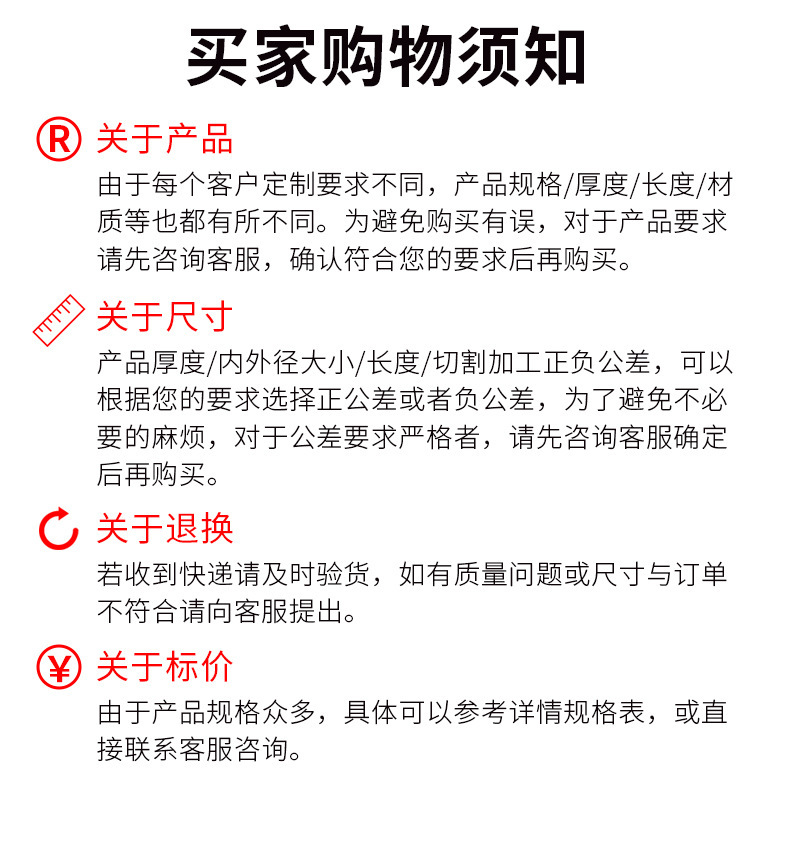 买家购物须知

R 关于产品

由于每个客户定制要求不同，产品规格/厚度/长度/材质等也都有所不同。为避免购买有误，对于产品要求请先咨询客服，确认符合您的要求后再购买。

关于尺寸

产品厚度/内外径大小/长度/切割加工正负公差，可以根据您的要求选择正公差或者负公差，为了避免不必要的麻烦，对于公差要求严格者，请先咨询客服确定后再购买。

关于退换

若收到快递请及时验货，如有质量问题或尺寸与订单不符合请向客服提出。

¥ 关于标价

由于产品规格众多，具体可以参考详情规格表，或直接联系客服咨询。